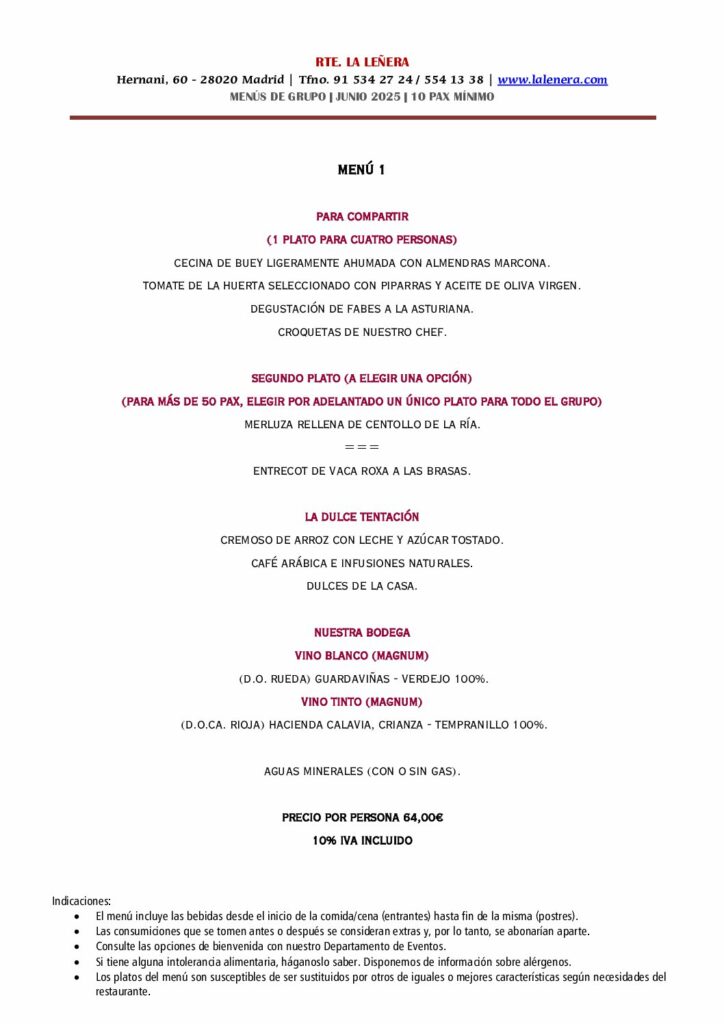 RTE. LA LEÑERA
Hernani, 60 - 28020 Madrid | Tfno. 91 534 27 24 / 554 13 38 | www.lalenera.com
MENÚS DE GRUPO | JUNIO 2025 | 10 PAX MÍNIMO

MENÚ 1

PARA COMPARTIR
(1 PLATO PARA CUATRO PERSONAS)
CECINA DE BUEY LIGERAMENTE AHUMADA CON ALMENDRAS MARCONA.
TOMATE DE LA HUERTA SELECCIONADO CON PIPARRAS Y ACEITE DE OLIVA VIRGEN.
DEGUSTACIÓN DE FABES A LA ASTURIANA.
CROQUETAS DE NUESTRO CHEF.

SEGUNDO PLATO (A ELEGIR UNA OPCIÓN)
(PARA MÁS DE 50 PAX, ELEGIR POR ADELANTADO UN ÚNICO PLATO PARA TODO EL GRUPO)
MERLUZA RELLENA DE CENTOLLO DE LA RÍA.
===
ENTRECOT DE VACA ROXA A LAS BRASAS.

LA DULCE TENTACIÓN
CREMOSO DE ARROZ CON LECHE Y AZÚCAR TOSTADO.
CAFÉ ARÁBICA E INFUSIONES NATURALES.
DULCES DE LA CASA.

NUESTRA BODEGA
VINO BLANCO (MAGNUM)
(D.O. RUEDA) GUARDAVIÑAS - VERDEJO 100%.
VINO TINTO (MAGNUM)
(D.O.CA. RIOJA) HACIENDA CALAVIA, CRIANZA - TEMPRANILLO 100%.

AGUAS MINERALES (CON O SIN GAS).

PRECIO POR PERSONA 64,00€
10% IVA INCLUIDO

Indicaciones:
• El menú incluye las bebidas desde el inicio de la comida/cena (entrantes) hasta fin de la misma (postres).
• Las consumiciones que se tomen antes o después se consideran extras y, por lo tanto, se abonarían aparte.
• Consulte las opciones de bienvenida con nuestro Departamento de Eventos.
• Si tiene alguna intolerancia alimentaria, háganoslo saber. Disponemos de información sobre alérgenos.
• Los platos del menú son susceptibles de ser sustituidos por otros de iguales o mejores características según necesidades del restaurante.